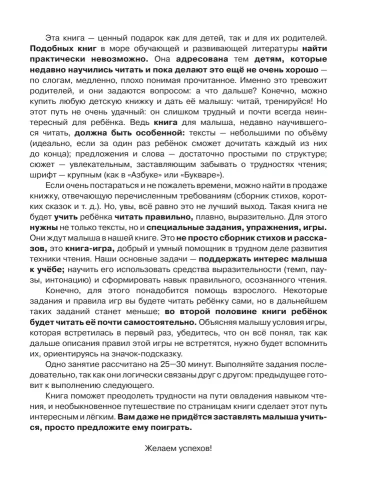 Эта книга — ценный подарок как для детей, так и для их родителей. Подобных книг в море обучающей и развивающей литературы найти практически невозможно. Она адресована тем детям, которые недавно научились читать и пока делают это ещё не очень хорошо — по слогам, медленно, плохо понимая прочитанное. Именно это тревожит родителей, и они задаются вопросом: а что дальше? Конечно, можно купить любую детскую книжку и дать её малышу: читай, тренируйся! Но этот путь не очень удачный: он слишком трудный и почти всегда неинтересный для ребёнка. Ведь книга для малыша, недавно научившегося читать, должна быть особенной: тексты — небольшими по объёму (идеально, если за один раз ребёнок сможет дочитать каждый из них до конца); предложения и слова — достаточно простыми по структуре; сюжет — увлекательным, заставляющим забывать о трудностях чтения; шрифт — крупным (как в «Азбуке» или «Букваре»).

Если очень постараться и не пожалеть времени, можно найти в продаже книжку, отвечающую перечисленным требованиям (сборник стихов, коротких сказок и т. д.). Но, увы, всё равно это не лучший выход. Такая книга не будет учить ребёнка читать правильно, плавно, выразительно. Для этого нужны не только тексты, но и специальные задания, упражнения, игры. Они ждут малыша в нашей книге. Это не просто сборник стихов и рассказов, это книга-игра, добрый и умный помощник в трудном деле развития техники чтения. Наши основные задачи — поддержать интерес малыша к учёбе; научить его использовать средства выразительности (темп, паузы, интонацию) и сформировать навык правильного, осознанного чтения.

Конечно, для этого понадобится помощь взрослого. Некоторые задания и правила игр вы будете читать ребёнку сами, но в дальнейшем таких заданий станет меньше; во второй половине книги ребёнок будет читать её почти самостоятельно. Объясняя малышу условия игры, которая встретилась в первый раз, убедитесь, что он всё понял, так как дальше описания правил этой игры не встретятся, нужно будет вспомнить их, ориентируясь на значок-подсказку.

Одно занятие рассчитано на 25—30 минут. Выполняйте задания последовательно, так как они логически связаны друг с другом: предыдущее готовит к выполнению следующего.

Книга поможет преодолеть трудности на пути овладения навыком чтения, и необыкновенное путешествие по страницам книги сделает этот путь интересным и лёгким. Вам даже не придётся заставлять малыша учиться, просто предложите ему поиграть.

Желаем успехов!